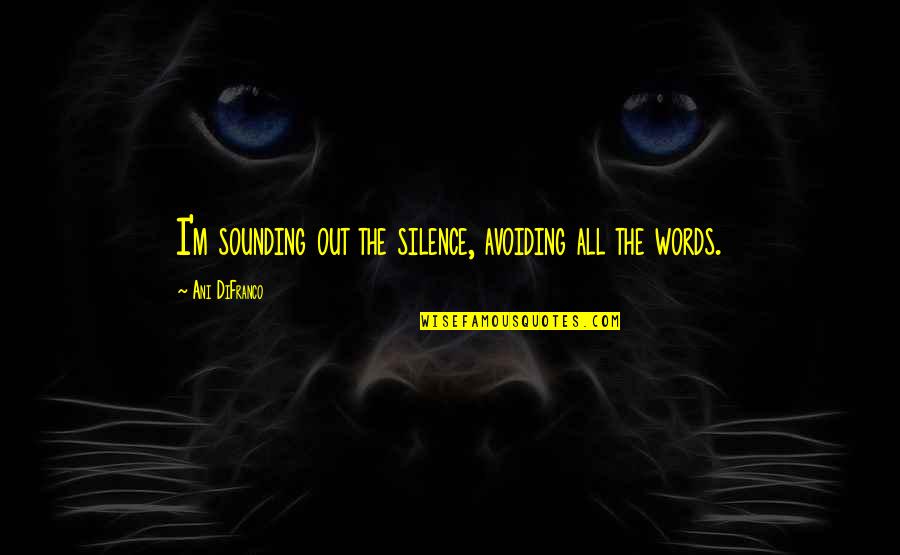 I'm sounding out the silence, avoiding all the words.

~ Ani DiFranco

WISEFAMOUSQUOTES.COM